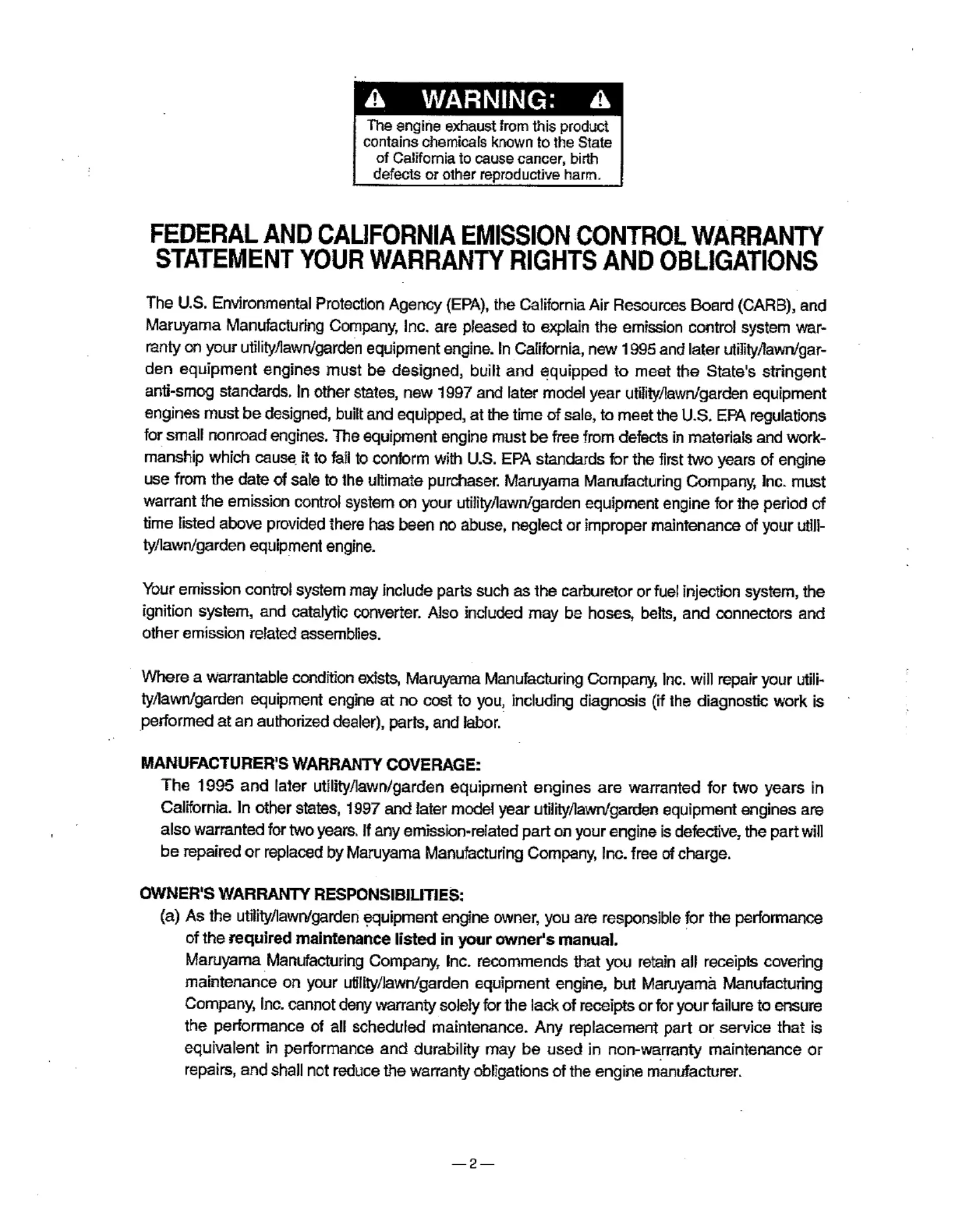 WARNING:

The engine exhaust from this product contains chemicals known to the State of California to cause cancer, birth defects or other reproductive harm.

FEDERAL AND CALIFORNIA EMISSION CONTROL WARRANTY STATEMENT YOUR WARRANTY RIGHTS AND OBLIGATIONS

The U.S. Environmental Protection Agency (EPA), the California Air Resources Board (CARB), and Maruyama Manufacturing Company, Inc. are pleased to explain the emission control system warranty on your utility/lawn/garden equipment engine. In California, new 1995 and later utility/lawn/garden equipment engines must be designed, built and equipped to meet the State's stringent anti-smog standards. In other states, new 1997 and later model year utility/lawn/garden equipment engines must be designed, built and equipped, at the time of sale, to meet the U.S. EPA regulations for small nonroad engines. The equipment engine must be free from defects in materials and workmanship which cause it to fail to conform with U.S. EPA standards for the first two years of engine use from the date of sale to the ultimate purchaser. Maruyama Manufacturing Company, Inc. must warrant the emission control system on your utility/lawn/garden equipment engine for the period of time listed above provided there has been no abuse, neglect or improper maintenance of your utility/lawn/garden equipment engine.

Your emission control system may include parts such as the carburetor or fuel injection system, the ignition system, and catalytic converter. Also included may be hoses, belts, and connectors and other emission related assemblies.

Where a warrantable condition exists, Maruyama Manufacturing Company, Inc. will repair your utility/lawn/garden equipment engine at no cost to you, including diagnosis (if the diagnostic work is performed at an authorized dealer), parts, and labor.

MANUFACTURER'S WARRANTY COVERAGE:
The 1995 and later utility/lawn/garden equipment engines are warranted for two years in California. In other states, 1997 and later model year utility/lawn/garden equipment engines are also warranted for two years. If any emission-related part on your engine is defective, the part will be repaired or replaced by Maruyama Manufacturing Company, Inc. free of charge.

OWNER'S WARRANTY RESPONSIBILITIES:
(a) As the utility/lawn/garden equipment engine owner, you are responsible for the performance of the required maintenance listed in your owner's manual.
Maruyama Manufacturing Company, Inc. recommends that you retain all receipts covering maintenance on your utility/lawn/garden equipment engine, but Maruyama Manufacturing Company, Inc. cannot deny warranty solely for the lack of receipts or for your failure to ensure the performance of all scheduled maintenance. Any replacement part or service that is equivalent in performance and durability may be used in non-warranty maintenance or repairs, and shall not reduce the warranty obligations of the engine manufacturer.

—2—